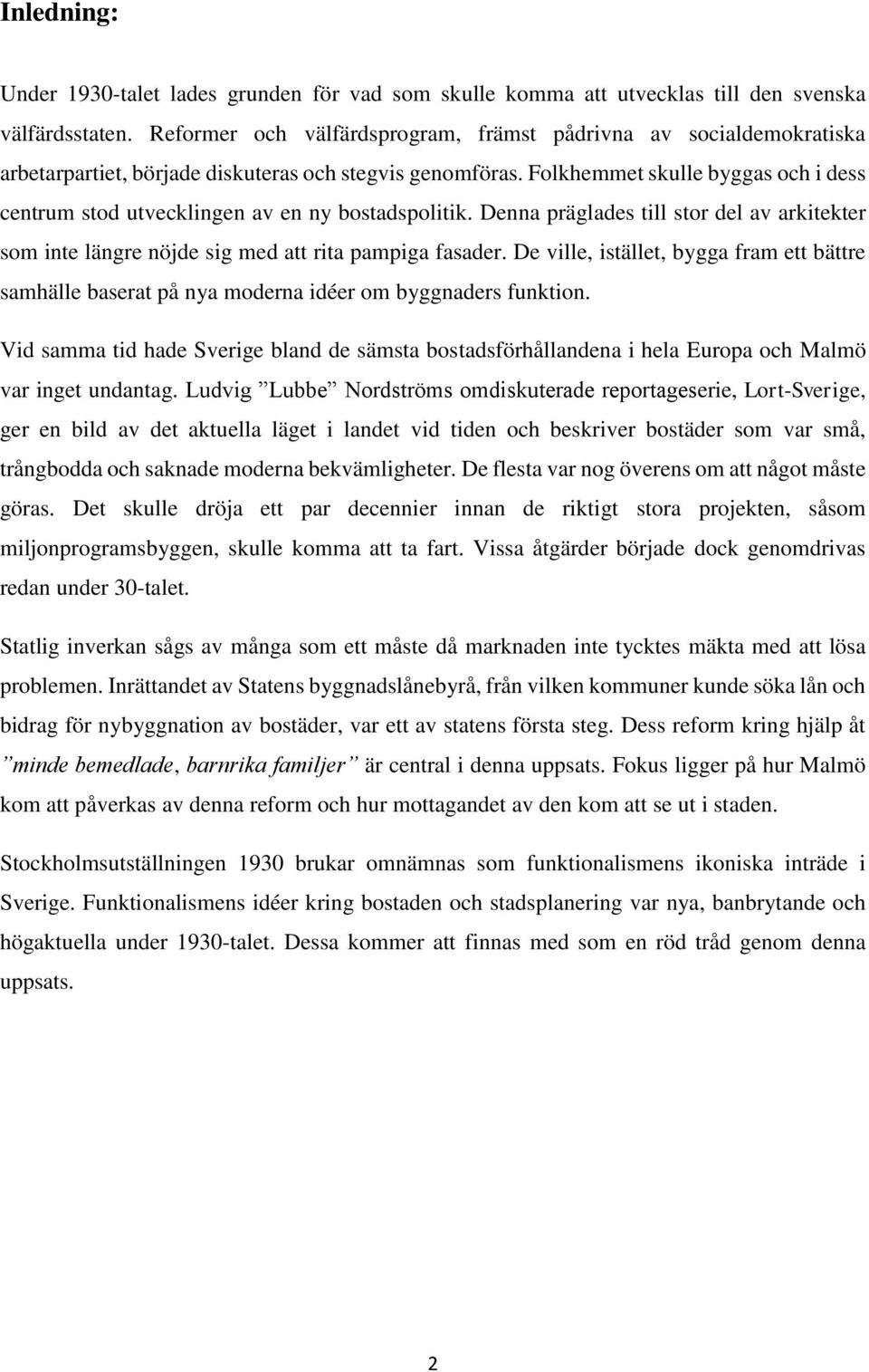 Inledning:

Under 1930-talet lades grunden för vad som skulle komma att utvecklas till den svenska välfärdsstaten. Reformer och välfärdsprogram, främst pådrivna av socialdemokratiska arbetarpartiet, började diskuteras och stegvis genomföras. Folkhemmet skulle byggas och i dess centrum stod utvecklingen av en ny bostadspolitik. Denna präglades till stor del av arkitekter som inte längre nöjde sig med att rita pampiga fasader. De ville, istället, bygga fram ett bättre samhälle baserat på nya moderna idéer om byggnaders funktion.

Vid samma tid hade Sverige bland de sämsta bostadsförhållandena i hela Europa och Malmö var inget undantag. Ludvig ”Lubbe” Nordströms omdiskuterade reportageserie, Lort-Sverige, ger en bild av det aktuella läget i landet vid tiden och beskriver bostäder som var små, trångbodda och saknade moderna bekvämligheter. De flesta var nog överens om att något måste göras. Det skulle dröja ett par decennier innan de riktigt stora projekten, såsom miljonprogramsbyggen, skulle komma att ta fart. Vissa åtgärder började dock genomdrivas redan under 30-talet.

Statlig inverkan sågs av många som ett måste då marknaden inte tycktes mäkta med att lösa problemen. Inrättandet av Statens byggnadslånebyrå, från vilken kommuner kunde söka lån och bidrag för nybyggnation av bostäder, var ett av statens första steg. Dess reform kring hjälp åt ”minde bemedlade, barnrika familjer” är central i denna uppsats. Fokus ligger på hur Malmö kom att påverkas av denna reform och hur mottagandet av den kom att se ut i staden.

Stockholmsutställningen 1930 brukar omnämnas som funktionalismens ikoniska inträde i Sverige. Funktionalismens idéer kring bostaden och stadsplanering var nya, banbrytande och högaktuella under 1930-talet. Dessa kommer att finnas med som en röd tråd genom denna uppsats.

2